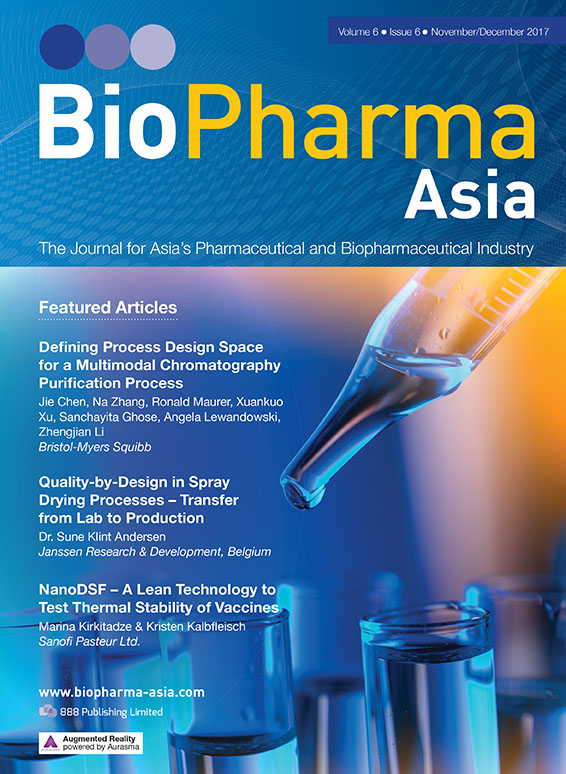 Volume 6 • Issue 6 • November/December 2017

BioPharma
Asia

The Journal for Asia's Pharmaceutical and Biopharmaceutical Industry

Featured Articles

Defining Process Design Space for a Multimodal Chromatography Purification Process

Jie Chen, Na Zhang, Ronald Maurer, Xuankuo Xu, Sanchayita Ghose, Angela Lewandowski, Zhengjian Li

Bristol-Myers Squibb

Quality-by-Design in Spray Drying Processes – Transfer from Lab to Production

Dr. Sune Klint Andersen

Janssen Research & Development, Belgium

NanoDSF – A Lean Technology to Test Thermal Stability of Vaccines

Marina Kirkitadze & Kristen Kalbfleisch

Sanofi Pasteur Ltd.

www.biopharma-asia.com

888 Publishing Limited

Augmented Reality
powered by Aurasma